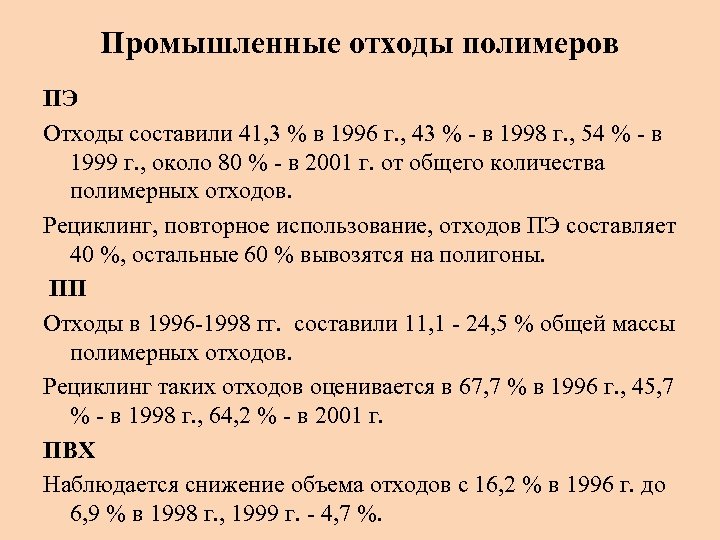 Промышленные отходы полимеров

ПЭ

Отходы составили 41,3 % в 1996 г., 43 % - в 1998 г., 54 % - в 1999 г., около 80 % - в 2001 г. от общего количества полимерных отходов.

Рециклинг, повторное использование, отходов ПЭ составляет 40 %, остальные 60 % вывозятся на полигоны.

ПП

Отходы в 1996-1998 гг. составили 11,1 - 24,5 % общей массы полимерных отходов.

Рециклинг таких отходов оценивается в 67,7 % в 1996 г., 45,7 % - в 1998 г., 64,2 % - в 2001 г.

ПВХ

Наблюдается снижение объема отходов с 16,2 % в 1996 г. до 6,9 % в 1998 г., 1999 г. - 4,7 %.